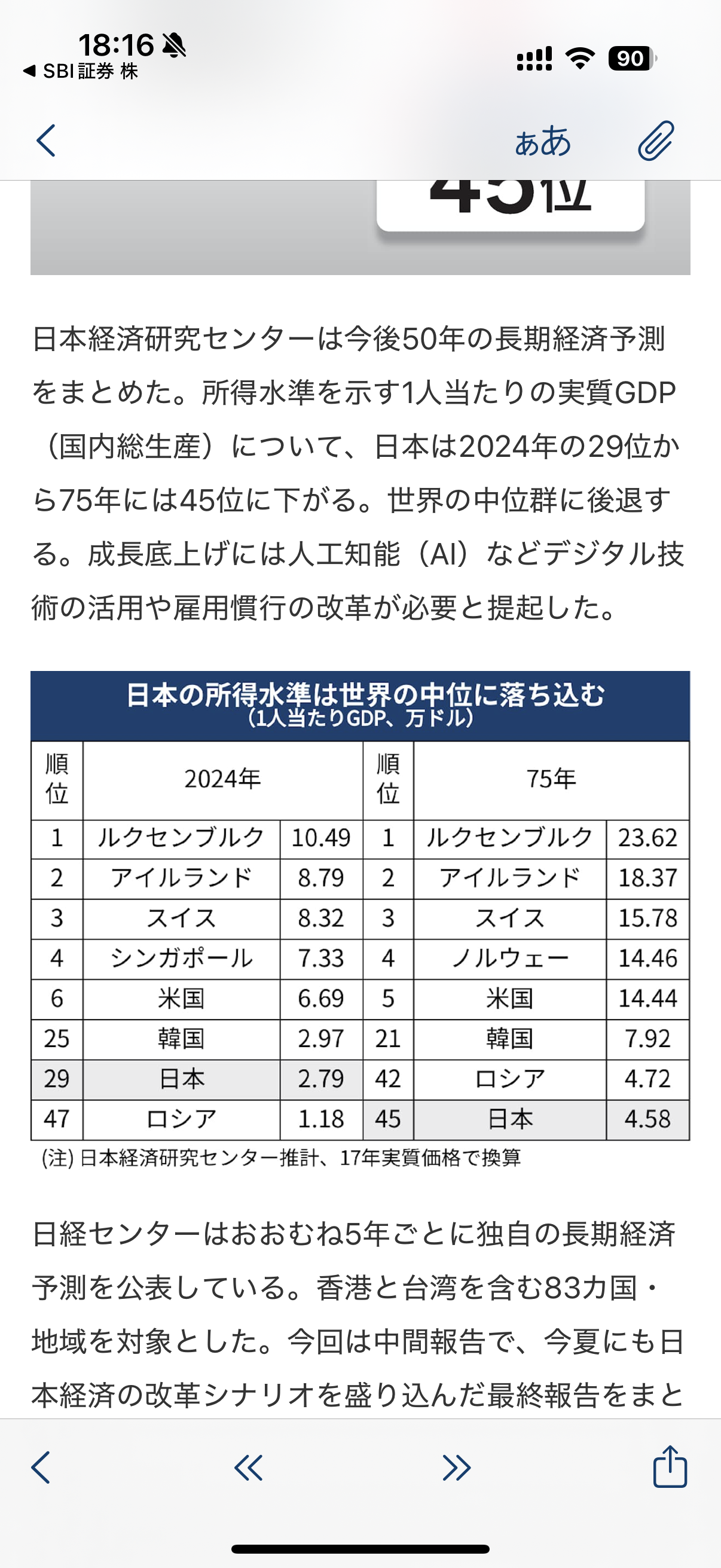 18:16

◀ SBI証券 株

90

ぁあ

45位

日本経済研究センターは今後50年の長期経済予測をまとめた。所得水準を示す1人当たりの実質GDP（国内総生産）について、日本は2024年の29位から75年には45位に下がる。世界の中位群に後退する。成長底上げには人工知能（AI）などデジタル技術の活用や雇用慣行の改革が必要と提起した。

日本の所得水準は世界の中位に落ち込む
（1人当たりGDP、万ドル）

| 順位 | 2024年 | | 順位 | 75年 | |
|---|---|---|---|---|---|
| 1 | ルクセンブルク | 10.49 | 1 | ルクセンブルク | 23.62 |
| 2 | アイルランド | 8.79 | 2 | アイルランド | 18.37 |
| 3 | スイス | 8.32 | 3 | スイス | 15.78 |
| 4 | シンガポール | 7.33 | 4 | ノルウェー | 14.46 |
| 6 | 米国 | 6.69 | 5 | 米国 | 14.44 |
| 25 | 韓国 | 2.97 | 21 | 韓国 | 7.92 |
| 29 | 日本 | 2.79 | 42 | ロシア | 4.72 |
| 47 | ロシア | 1.18 | 45 | 日本 | 4.58 |

(注) 日本経済研究センター推計、17年実質価格で換算

日経センターはおおむね5年ごとに独自の長期経済予測を公表している。香港と台湾を含む83カ国・地域を対象とした。今回は中間報告で、今夏にも日本経済の改革シナリオを盛り込んだ最終報告をまと